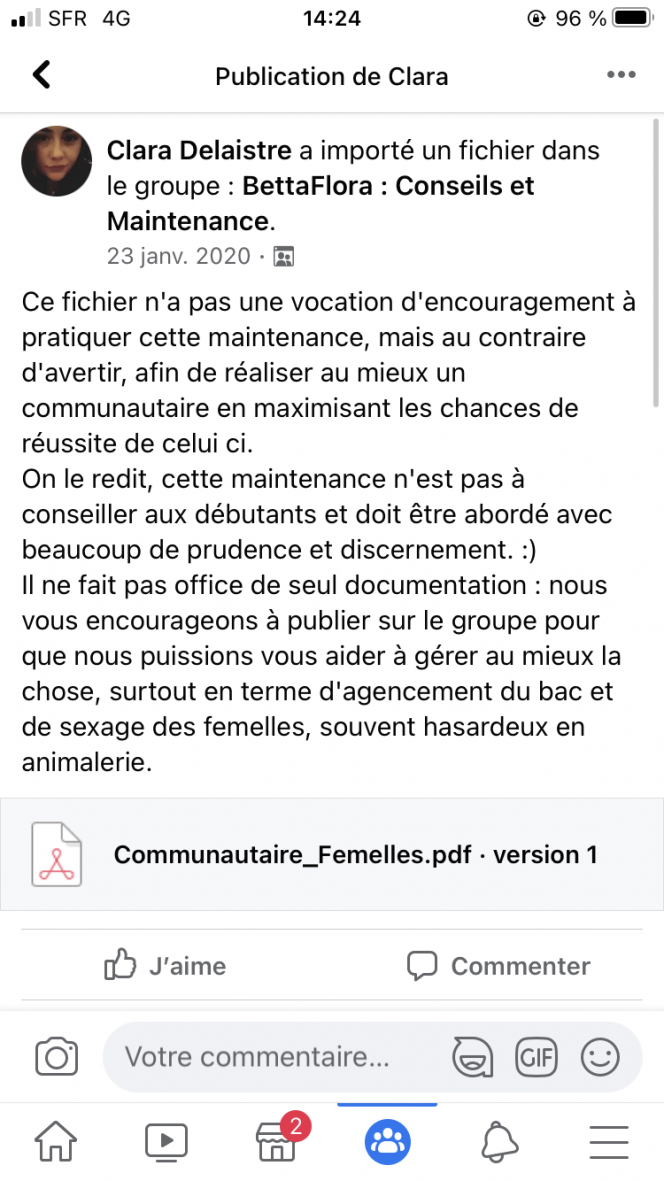 SFR 4G
14:24
96 %

Publication de Clara

Clara Delaistre a importé un fichier dans le groupe : BettaFlora : Conseils et Maintenance.
23 janv. 2020 ·

Ce fichier n'a pas une vocation d'encouragement à pratiquer cette maintenance, mais au contraire d'avertir, afin de réaliser au mieux un communautaire en maximisant les chances de réussite de celui ci.
On le redit, cette maintenance n'est pas à conseiller aux débutants et doit être abordé avec beaucoup de prudence et discernement. :)
Il ne fait pas office de seul documentation : nous vous encourageons à publier sur le groupe pour que nous puissions vous aider à gérer au mieux la chose, surtout en terme d'agencement du bac et de sexage des femelles, souvent hasardeux en animalerie.

Communautaire_Femelles.pdf · version 1

J'aime
Commenter

Votre commentaire...
GIF

2